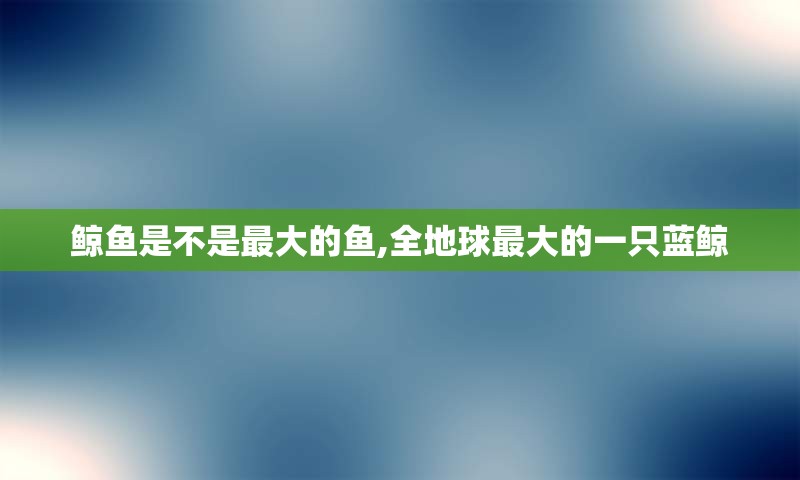 鲸鱼是不是最大的鱼,全地球最大的一只蓝鲸